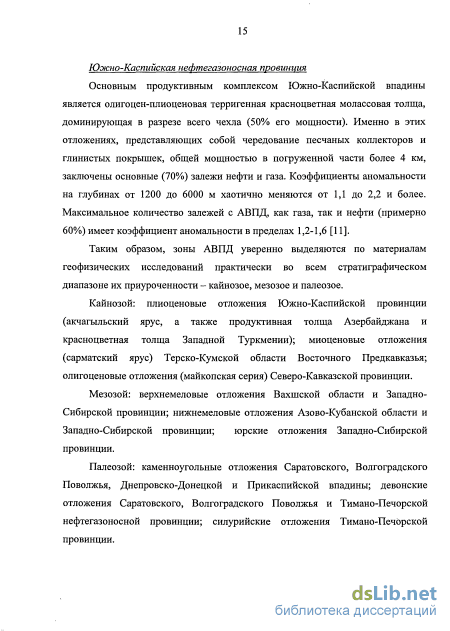 15

Южно-Каспийская нефтегазоносная провинция

Основным продуктивным комплексом Южно-Каспийской впадины является олигоцен-плиоценовая терригенная красноцветная молассовая толща, доминирующая в разрезе всего чехла (50% его мощности). Именно в этих отложениях, представляющих собой чередование песчаных коллекторов и глинистых покрышек, общей мощностью в погруженной части более 4 км, заключены основные (70%) залежи нефти и газа. Коэффициенты аномальности на глубинах от 1200 до 6000 м хаотично меняются от 1,1 до 2,2 и более. Максимальное количество залежей с АВПД, как газа, так и нефти (примерно 60%) имеет коэффициент аномальности в пределах 1,2-1,6 [11].

Таким образом, зоны АВПД уверенно выделяются по материалам геофизических исследований практически во всем стратиграфическом диапазоне их приуроченности – кайнозое, мезозое и палеозое.

Кайнозой: плиоценовые отложения Южно-Каспийской провинции (акчагыльский ярус, а также продуктивная толща Азербайджана и красноцветная толща Западной Туркмении); миоценовые отложения (сарматский ярус) Терско-Кумской области Восточного Предкавказья; олигоценовые отложения (майкопская серия) Северо-Кавказской провинции.

Мезозой: верхнемеловые отложения Вахшской области и Западно-Сибирской провинции; нижнемеловые отложения Азово-Кубанской области и Западно-Сибирской провинции; юрские отложения Западно-Сибирской провинции.

Палеозой: каменноугольные отложения Саратовского, Волгоградского Поволжья, Днепровско-Донецкой и Прикаспийской впадины; девонские отложения Саратовского, Волгоградского Поволжья и Тимано-Печорской нефтегазоносной провинции; силурийские отложения Тимано-Печорской провинции.

dsLib.net
библиотека диссертаций